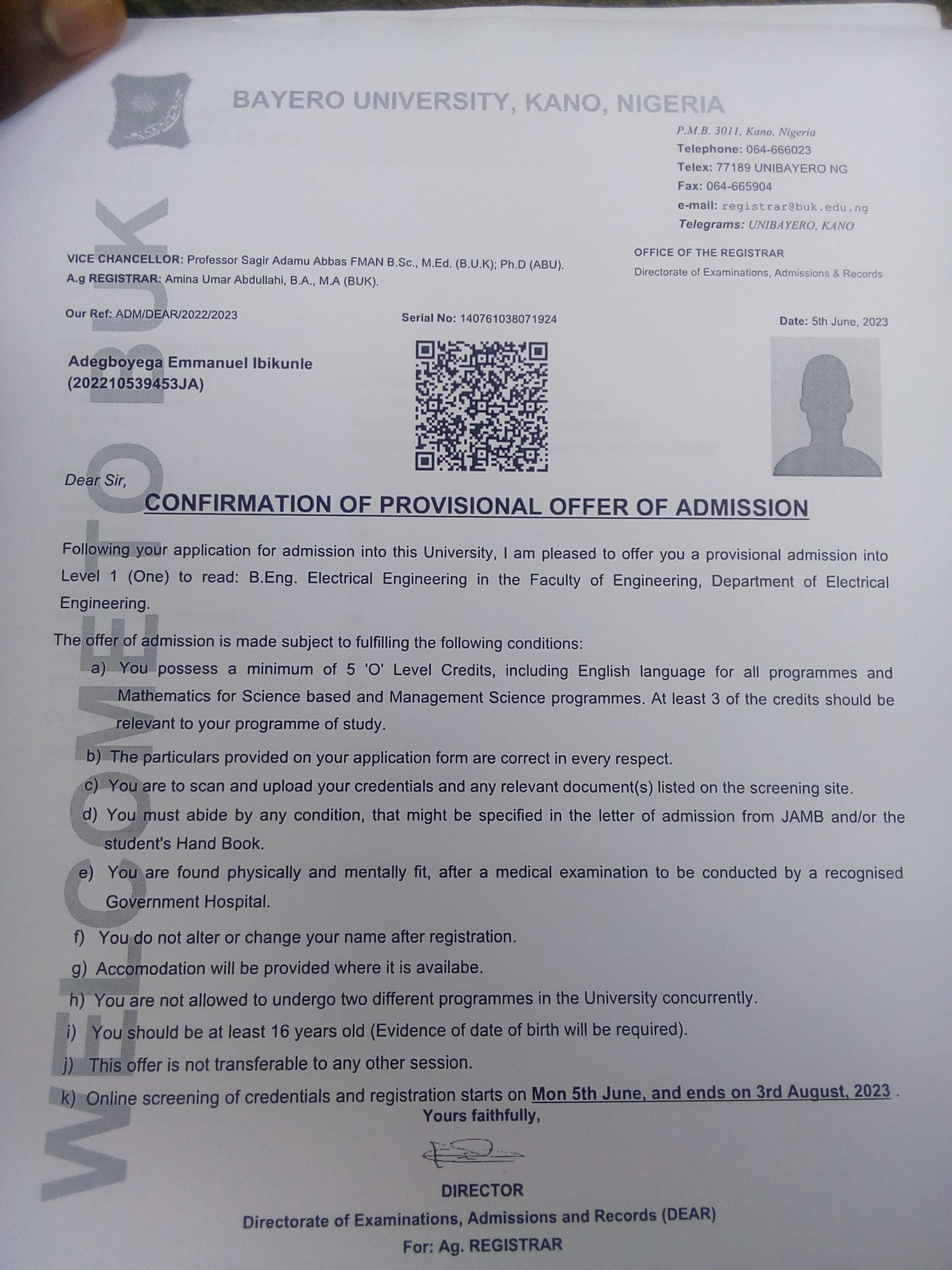 BAYERO UNIVERSITY, KANO, NIGERIA

P.M.B. 3011, Kano, Nigeria
Telephone: 064-666023
Telex: 77189 UNIBAYERO NG
Fax: 064-665904
e-mail: registrar@buk.edu.ng
Telegrams: UNIBAYERO, KANO

WELCOME TO BUK

VICE CHANCELLOR: Professor Sagir Adamu Abbas FMAN B.Sc., M.Ed. (B.U.K); Ph.D (ABU).
A.g REGISTRAR: Amina Umar Abdullahi, B.A., M.A (BUK).

OFFICE OF THE REGISTRAR
Directorate of Examinations, Admissions & Records

Our Ref: ADM/DEAR/2022/2023

Serial No: 140761038071924

Date: 5th June, 2023

Adegboyega Emmanuel Ibikunle
(202210539453JA)

Dear Sir,

CONFIRMATION OF PROVISIONAL OFFER OF ADMISSION

Following your application for admission into this University, I am pleased to offer you a provisional admission into Level 1 (One) to read: B.Eng. Electrical Engineering in the Faculty of Engineering, Department of Electrical Engineering.

The offer of admission is made subject to fulfilling the following conditions:

a) You possess a minimum of 5 'O' Level Credits, including English language for all programmes and Mathematics for Science based and Management Science programmes. At least 3 of the credits should be relevant to your programme of study.

b) The particulars provided on your application form are correct in every respect.

c) You are to scan and upload your credentials and any relevant document(s) listed on the screening site.

d) You must abide by any condition, that might be specified in the letter of admission from JAMB and/or the student's Hand Book.

e) You are found physically and mentally fit, after a medical examination to be conducted by a recognised Government Hospital.

f) You do not alter or change your name after registration.

g) Accomodation will be provided where it is availabe.

h) You are not allowed to undergo two different programmes in the University concurrently.

i) You should be at least 16 years old (Evidence of date of birth will be required).

j) This offer is not transferable to any other session.

k) Online screening of credentials and registration starts on Mon 5th June, and ends on 3rd August, 2023 .

Yours faithfully,

DIRECTOR
Directorate of Examinations, Admissions and Records (DEAR)
For: Ag. REGISTRAR